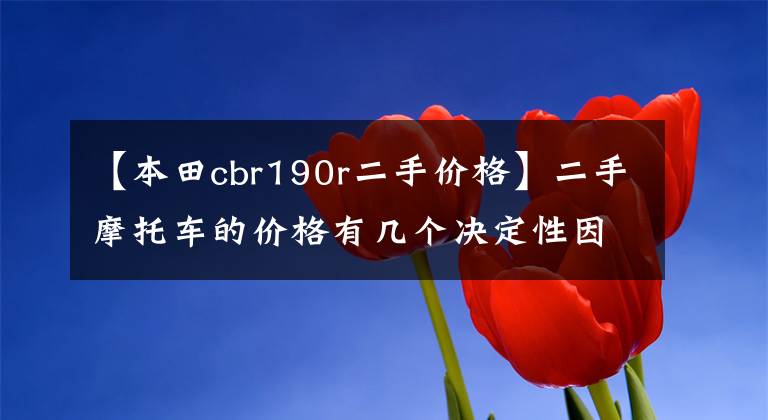 【本田cbr190r二手价格】二手摩托车的价格有几个决定性因